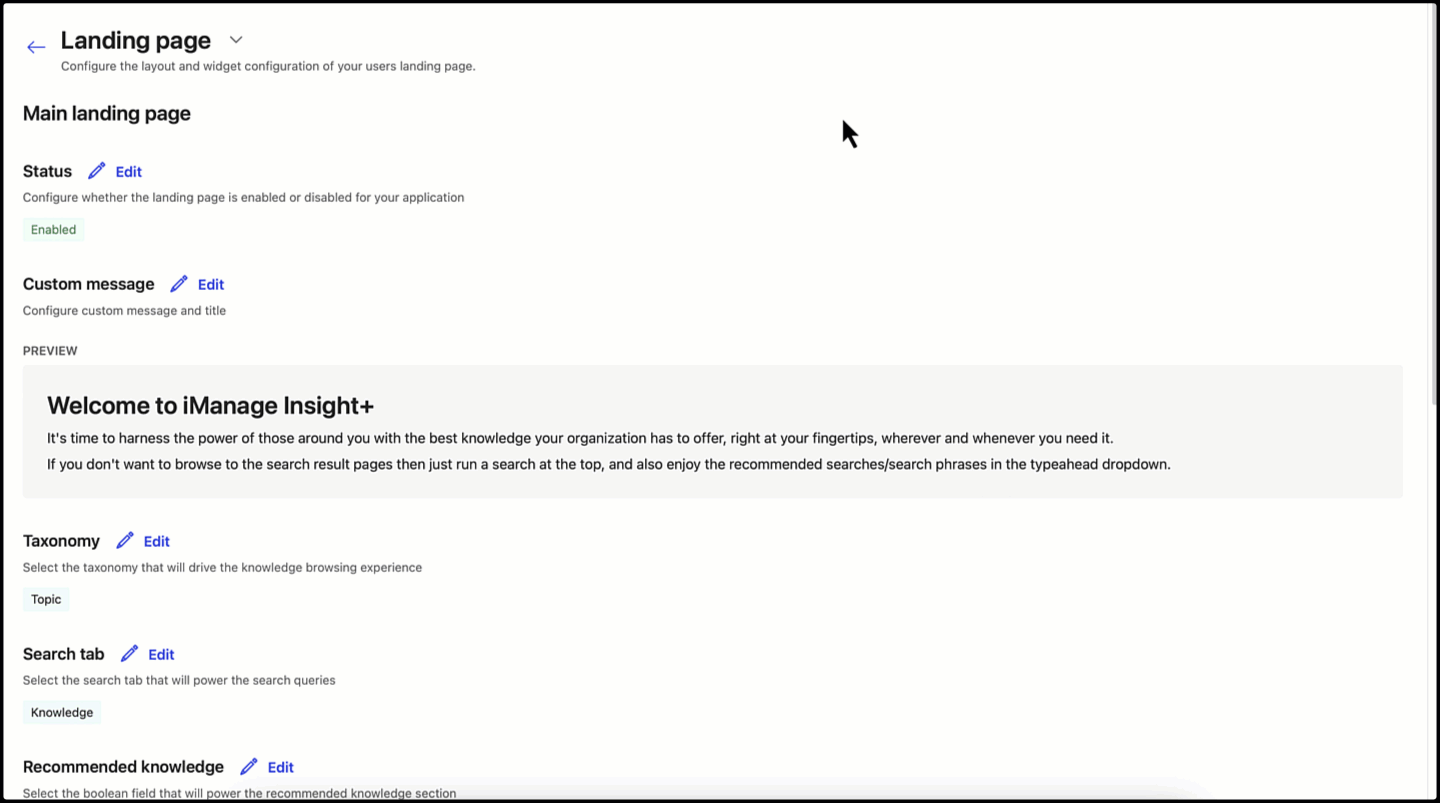 Landing page
Configure the layout and widget configuration of your users landing page.

Main landing page

Status Edit
Configure whether the landing page is enabled or disabled for your application
Enabled

Custom message Edit
Configure custom message and title

PREVIEW

Welcome to iManage Insight+
It's time to harness the power of those around you with the best knowledge your organization has to offer, right at your fingertips, wherever and whenever you need it.
If you don't want to browse to the search result pages then just run a search at the top, and also enjoy the recommended searches/search phrases in the typeahead dropdown.

Taxonomy Edit
Select the taxonomy that will drive the knowledge browsing experience
Topic

Search tab Edit
Select the search tab that will power the search queries
Knowledge

Recommended knowledge Edit
Select the boolean field that will power the recommended knowledge section